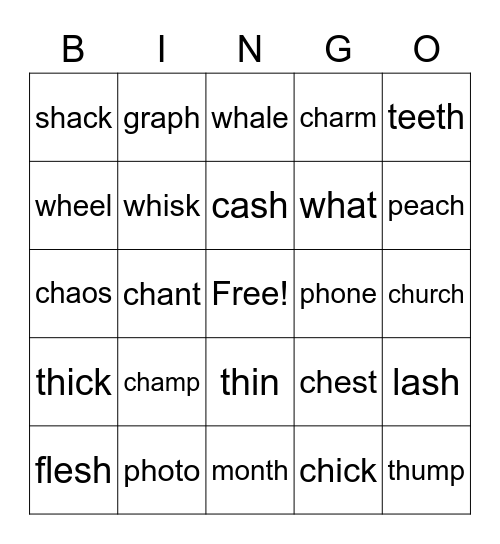 | B | I | N | G | O |
|---|---|---|---|---|
| shack | graph | whale | charm | teeth |
| wheel | whisk | cash | what | peach |
| chaos | chant | Free! | phone | church |
| thick | champ | thin | chest | lash |
| flesh | photo | month | chick | thump |